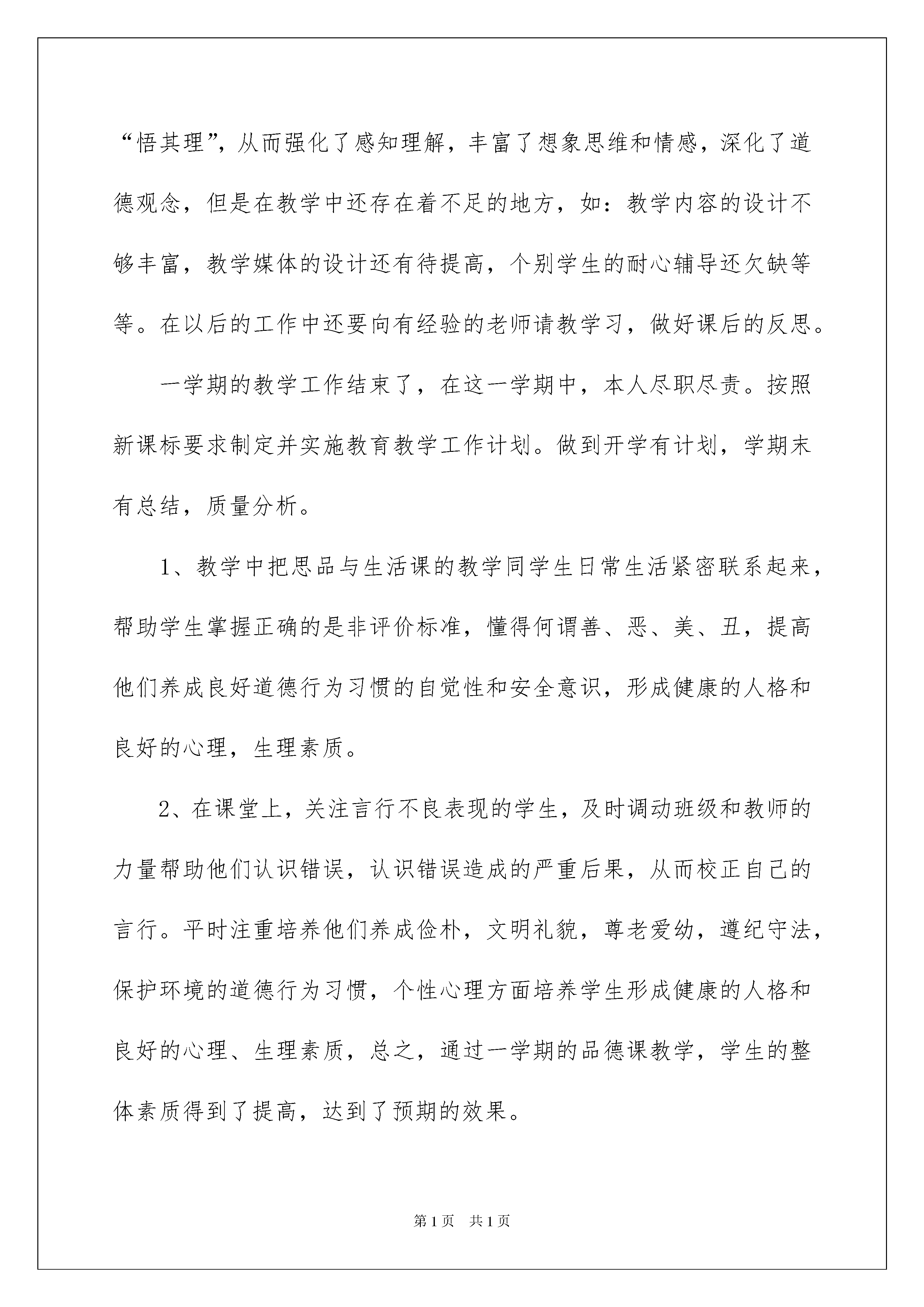 “悟其理”，从而强化了感知理解，丰富了想象思维和情感，深化了道德观念，但是在教学中还存在着不足的地方，如：教学内容的设计不够丰富，教学媒体的设计还有待提高，个别学生的耐心辅导还欠缺等等。在以后的工作中还要向有经验的老师请教学习，做好课后的反思。

一学期的教学工作结束了，在这一学期中，本人尽职尽责。按照新课标要求制定并实施教育教学工作计划。做到开学有计划，学期末有总结，质量分析。

1、教学中把思品与生活课的教学同学生日常生活紧密联系起来，帮助学生掌握正确的是非评价标准，懂得何谓善、恶、美、丑，提高他们养成良好道德行为习惯的自觉性和安全意识，形成健康的人格和良好的心理，生理素质。

2、在课堂上，关注言行不良表现的学生，及时调动班级和教师的力量帮助他们认识错误，认识错误造成的严重后果，从而校正自己的言行。平时注重培养他们养成俭朴，文明礼貌，尊老爱幼，遵纪守法，保护环境的道德行为习惯，个性心理方面培养学生形成健康的人格和良好的心理、生理素质，总之，通过一学期的品德课教学，学生的整体素质得到了提高，达到了预期的效果。

第1页　共1页